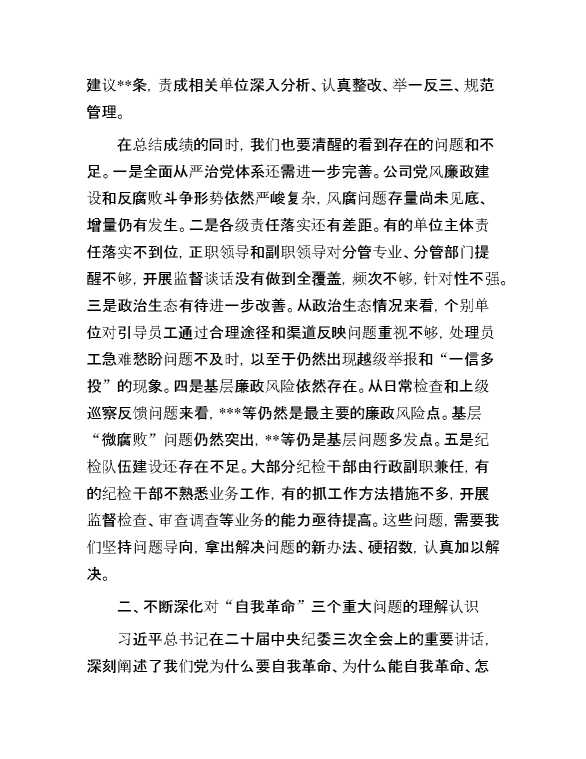 建议**条，责成相关单位深入分析、认真整改、举一反三、规范管理。

在总结成绩的同时，我们也要清醒的看到存在的问题和不足。一是全面从严治党体系还需进一步完善。公司党风廉政建设和反腐败斗争形势依然严峻复杂，风腐问题存量尚未见底、增量仍有发生。二是各级责任落实还有差距。有的单位主体责任落实不到位，正职领导和副职领导对分管专业、分管部门提醒不够，开展监督谈话没有做到全覆盖，频次不够，针对性不强。三是政治生态有待进一步改善。从政治生态情况来看，个别单位对引导员工通过合理途径和渠道反映问题重视不够，处理员工急难愁盼问题不及时，以至于仍然出现越级举报和“一信多投”的现象。四是基层廉政风险依然存在。从日常检查和上级巡察反馈问题来看，***等仍然是最主要的廉政风险点。基层“微腐败”问题仍然突出，**等仍是基层问题多发点。五是纪检队伍建设还存在不足。大部分纪检干部由行政副职兼任，有的纪检干部不熟悉业务工作，有的抓工作方法措施不多，开展监督检查、审查调查等业务的能力亟待提高。这些问题，需要我们坚持问题导向，拿出解决问题的新办法、硬招数，认真加以解决。

二、不断深化对“自我革命”三个重大问题的理解认识

习近平总书记在二十届中央纪委三次全会上的重要讲话，深刻阐述了我们党为什么要自我革命、为什么能自我革命、怎